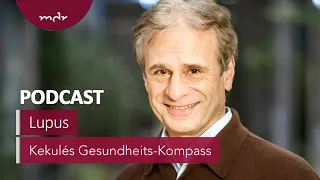 mdr

PODCAST

Lupus

Kekulés Gesundheits-Kompass